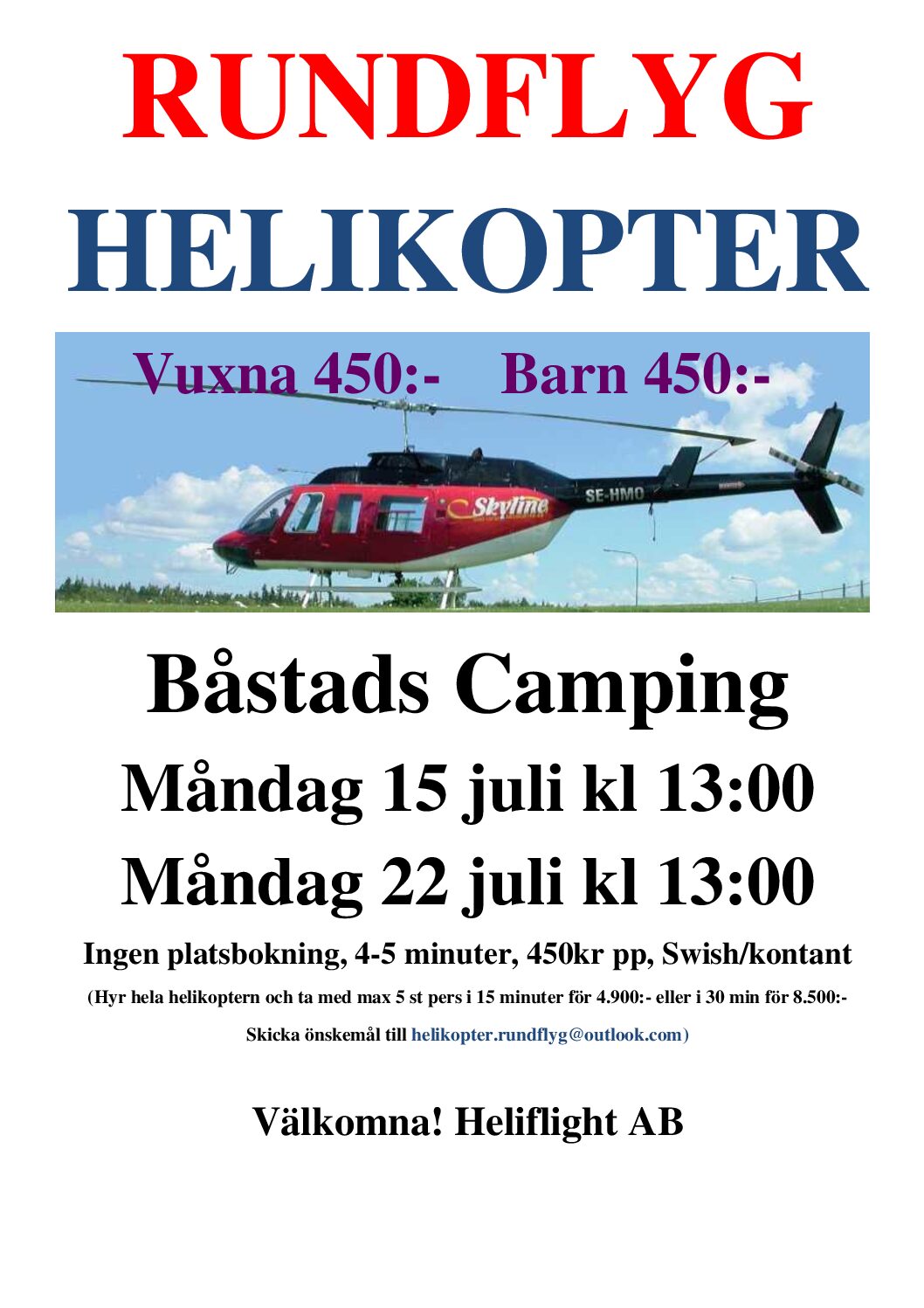 RUNDFLYG
HELIKOPTER

Vuxna 450:- Barn 450:-

Skyline

SE-HMO

Båstads Camping

Måndag 15 juli kl 13:00

Måndag 22 juli kl 13:00

Ingen platsbokning, 4-5 minuter, 450kr pp, Swish/kontant

(Hyr hela helikoptern och ta med max 5 st pers i 15 minuter för 4.900:- eller i 30 min för 8.500:-

Skicka önskemål till helikopter.rundflyg@outlook.com)

Välkomna! Heliflight AB